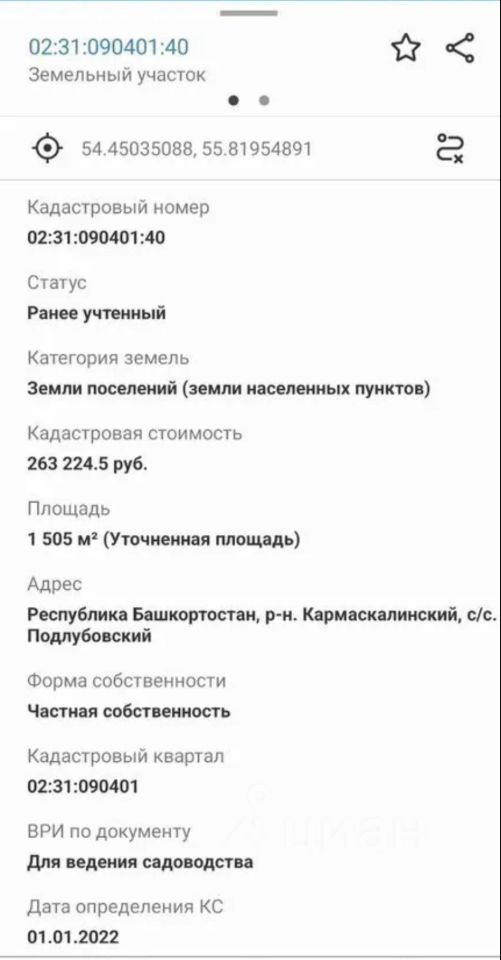 02:31:090401:40
Земельный участок

54.45035088, 55.81954891

Кадастровый номер
02:31:090401:40

Статус
Ранее учтенный

Категория земель
Земли поселений (земли населенных пунктов)

Кадастровая стоимость
263 224.5 руб.

Площадь
1 505 м² (Уточненная площадь)

Адрес
Республика Башкортостан, р-н. Кармаскалинский, с/с. Подлубовский

Форма собственности
Частная собственность

Кадастровый квартал
02:31:090401

ВРИ по документу
Для ведения садоводства

Дата определения КС
01.01.2022

циан